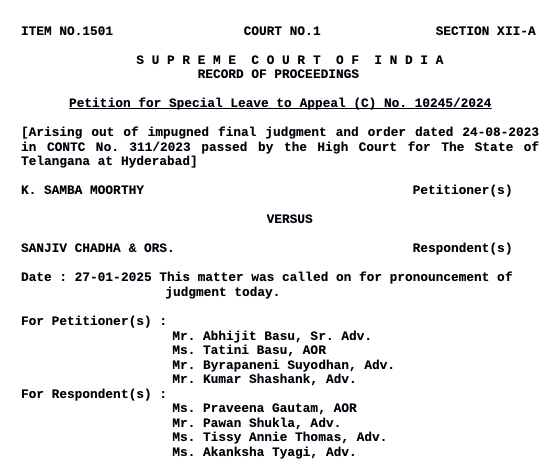 ITEM NO.1501 COURT NO.1 SECTION XII-A

S U P R E M E C O U R T O F I N D I A
RECORD OF PROCEEDINGS

Petition for Special Leave to Appeal (C) No. 10245/2024

[Arising out of impugned final judgment and order dated 24-08-2023 in CONTC No. 311/2023 passed by the High Court for The State of Telangana at Hyderabad]

K. SAMBA MOORTHY Petitioner(s)

VERSUS

SANJIV CHADHA & ORS. Respondent(s)

Date : 27-01-2025 This matter was called on for pronouncement of judgment today.

For Petitioner(s) :
Mr. Abhijit Basu, Sr. Adv.
Ms. Tatini Basu, AOR
Mr. Byrapaneni Suyodhan, Adv.
Mr. Kumar Shashank, Adv.
For Respondent(s) :
Ms. Praveena Gautam, AOR
Mr. Pawan Shukla, Adv.
Ms. Tissy Annie Thomas, Adv.
Ms. Akanksha Tyagi, Adv.